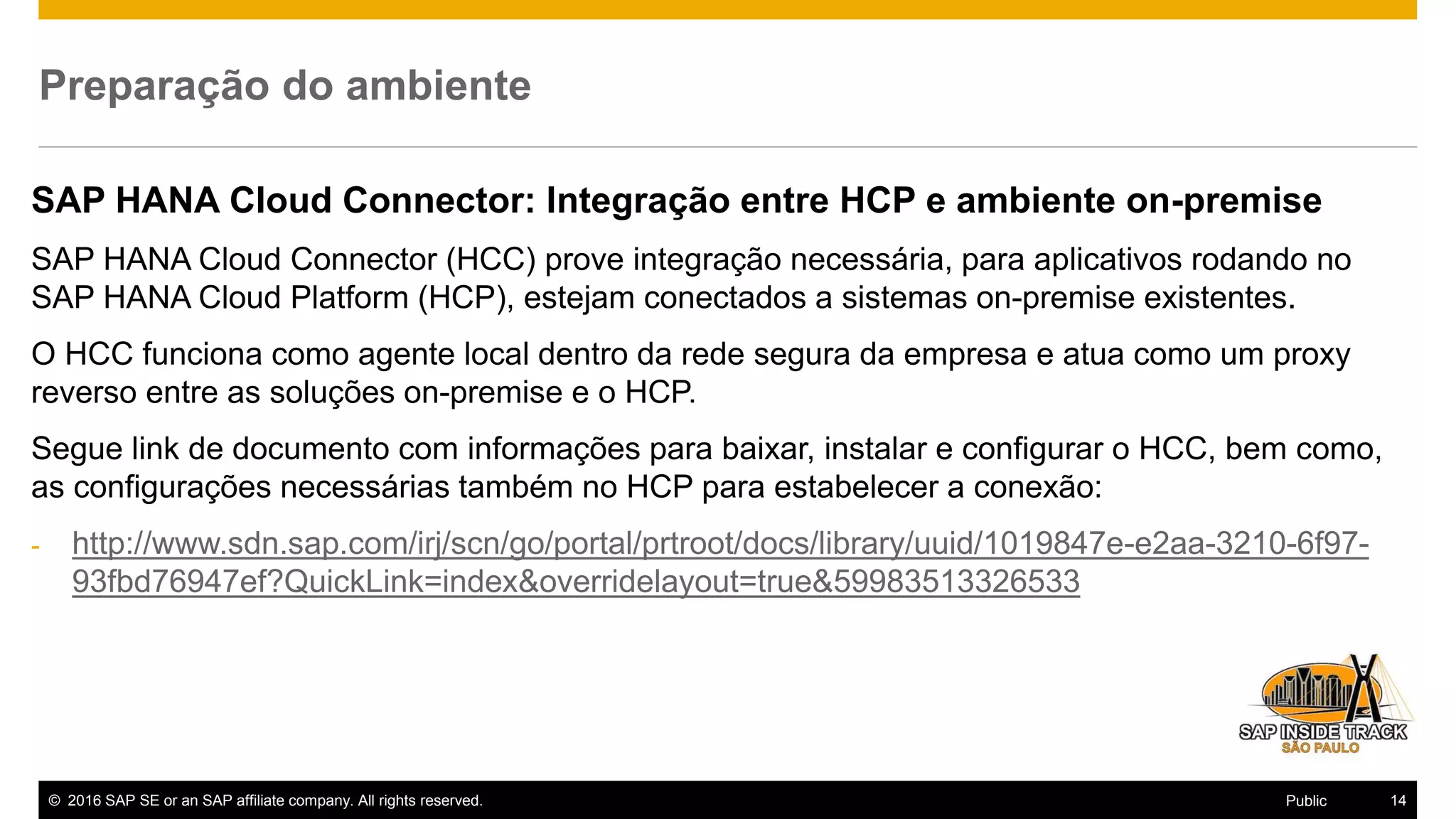 Preparação do ambiente

SAP HANA Cloud Connector: Integração entre HCP e ambiente on-premise

SAP HANA Cloud Connector (HCC) prove integração necessária, para aplicativos rodando no SAP HANA Cloud Platform (HCP), estejam conectados a sistemas on-premise existentes.

O HCC funciona como agente local dentro da rede segura da empresa e atua como um proxy reverso entre as soluções on-premise e o HCP.

Segue link de documento com informações para baixar, instalar e configurar o HCC, bem como, as configurações necessárias também no HCP para estabelecer a conexão:

- http://www.sdn.sap.com/irj/scn/go/portal/prtroot/docs/library/uuid/1019847e-e2aa-3210-6f97-93fbd76947ef?QuickLink=index&overridelayout=true&59983513326533

SAP INSIDE TRACK
SÃO PAULO

© 2016 SAP SE or an SAP affiliate company. All rights reserved. Public 14